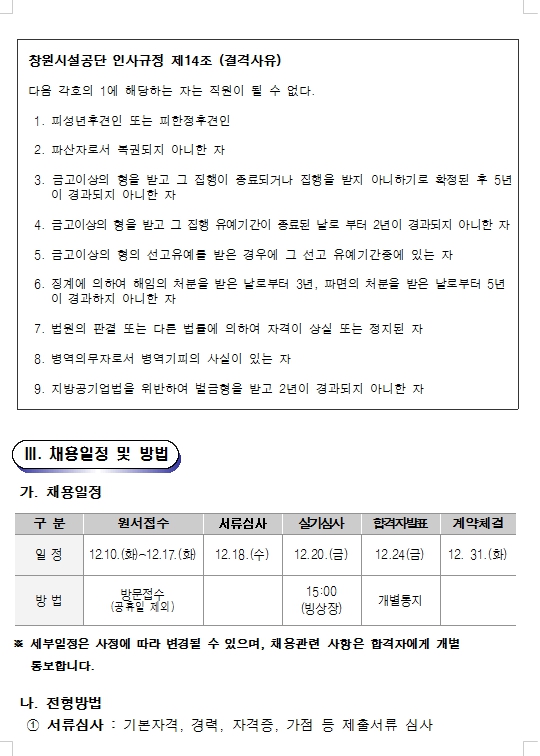 창원시설공단 인사규정 제14조 (결격사유)

다음 각호의 1에 해당하는 자는 직원이 될 수 없다.

1. 피성년후견인 또는 피한정후견인

2. 파산자로서 복권되지 아니한 자

3. 금고이상의 형을 받고 그 집행이 종료되거나 집행을 받지 아니하기로 확정된 후 5년이 경과되지 아니한 자

4. 금고이상의 형을 받고 그 집행 유예기간이 종료된 날로 부터 2년이 경과되지 아니한 자

5. 금고이상의 형의 선고유예를 받은 경우에 그 선고 유예기간중에 있는 자

6. 징계에 의하여 해임의 처분을 받은 날로부터 3년, 파면의 처분을 받은 날로부터 5년이 경과하지 아니한 자

7. 법원의 판결 또는 다른 법률에 의하여 자격이 상실 또는 정지된 자

8. 병역의무자로서 병역기피의 사실이 있는 자

9. 지방공기업법을 위반하여 벌금형을 받고 2년이 경과되지 아니한 자

Ⅲ. 채용일정 및 방법

가. 채용일정

| 구 분 | 원서접수 | 서류심사 | 실기심사 | 합격자발표 | 계약체결 |
|---|---|---|---|---|---|
| 일 정 | 12.10.(화)~12.17.(화) | 12.18.(수) | 12.20.(금) | 12.24(금) | 12. 31.(화) |
| 방 법 | 방문접수 (공휴일 제외) | | 15:00 (빙상장) | 개별통지 | |

※ 세부일정은 사정에 따라 변경될 수 있으며, 채용관련 사항은 합격자에게 개별 통보합니다.

나. 전형방법

① 서류심사 : 기본자격, 경력, 자격증, 가점 등 제출서류 심사